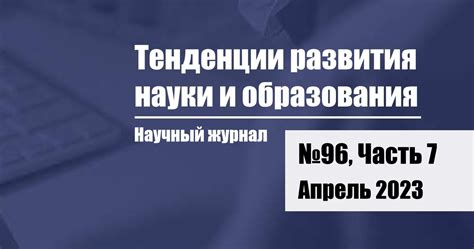 Тенденции развития науки и образования

Научный журнал

№96, Часть 7

Апрель 2023